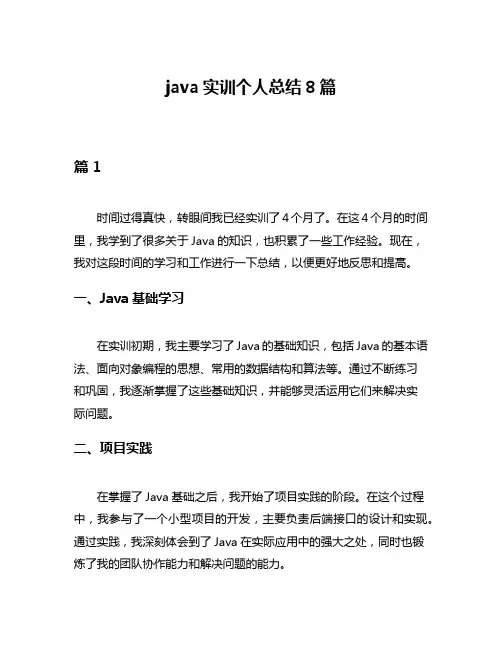 java 实训个人总结 8 篇

篇 1

时间过得真快，转眼间我已经实训了 4 个月了。在这 4 个月的时间里，我学到了很多关于 Java 的知识，也积累了一些工作经验。现在，我对这段时间的学习和工作进行一下总结，以便更好地反思和提高。

一、Java 基础学习

在实训初期，我主要学习了 Java 的基础知识，包括 Java 的基本语法、面向对象编程的思想、常用的数据结构和算法等。通过不断练习和巩固，我逐渐掌握了这些基础知识，并能够灵活运用它们来解决实际问题。

二、项目实践

在掌握了 Java 基础之后，我开始了项目实践的阶段。在这个过程中，我参与了一个小型项目的开发，主要负责后端接口的设计和实现。通过实践，我深刻体会到了 Java 在实际应用中的强大之处，同时也锻炼了我的团队协作能力和解决问题的能力。